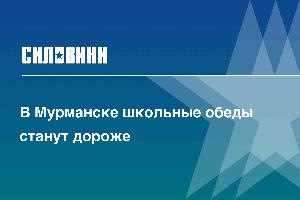 СИЛОВИКИ

В Мурманске школьные обеды станут дороже